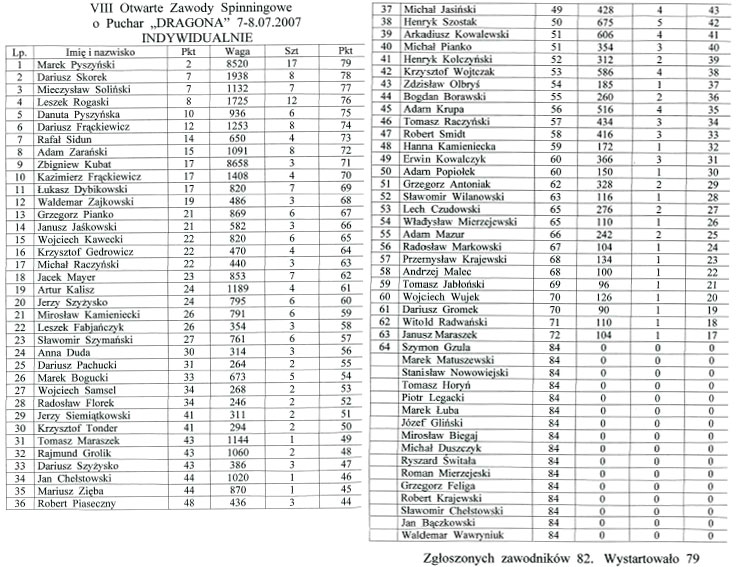 VIII Otwarte Zawody Spinningowe
o Puchar „DRAGONA" 7-8.07.2007
INDYWIDUALNIE

| Lp. | Imię i nazwisko | Pkt | Waga | Szt | Pkt |
|---|---|---|---|---|---|
| 1 | Marek Pyszyński | 2 | 8520 | 17 | 79 |
| 2 | Dariusz Skorek | 7 | 1938 | 8 | 78 |
| 3 | Mieczysław Soliński | 7 | 1132 | 7 | 77 |
| 4 | Leszek Rogaski | 8 | 1725 | 12 | 76 |
| 5 | Danuta Pyszyńska | 10 | 936 | 6 | 75 |
| 6 | Dariusz Frąckiewicz | 12 | 1253 | 8 | 74 |
| 7 | Rafał Sidun | 14 | 650 | 4 | 73 |
| 8 | Adam Zarański | 15 | 1091 | 8 | 72 |
| 9 | Zbigniew Kubat | 17 | 8658 | 3 | 71 |
| 10 | Kazimierz Frąckiewicz | 17 | 1408 | 4 | 70 |
| 11 | Łukasz Dybikowski | 17 | 820 | 7 | 69 |
| 12 | Waldemar Zajkowski | 19 | 486 | 3 | 68 |
| 13 | Grzegorz Pianko | 21 | 869 | 6 | 67 |
| 14 | Janusz Jaśkowski | 21 | 582 | 3 | 66 |
| 15 | Wojciech Kawecki | 22 | 820 | 6 | 65 |
| 16 | Krzysztof Gedrowicz | 22 | 470 | 4 | 64 |
| 17 | Michał Raczyński | 22 | 440 | 3 | 63 |
| 18 | Jacek Mayer | 23 | 853 | 7 | 62 |
| 19 | Artur Kalisz | 24 | 1189 | 4 | 61 |
| 20 | Jerzy Szyżysko | 24 | 795 | 6 | 60 |
| 21 | Mirosław Kamieniecki | 26 | 791 | 6 | 59 |
| 22 | Leszek Fabjańczyk | 26 | 354 | 3 | 58 |
| 23 | Sławomir Szymański | 27 | 761 | 6 | 57 |
| 24 | Anna Duda | 30 | 314 | 3 | 56 |
| 25 | Dariusz Pachucki | 31 | 264 | 2 | 55 |
| 26 | Marek Bogucki | 33 | 673 | 5 | 54 |
| 27 | Wojciech Samsel | 34 | 268 | 2 | 53 |
| 28 | Radosław Florek | 34 | 246 | 2 | 52 |
| 29 | Jerzy Siemiątkowski | 41 | 311 | 2 | 51 |
| 30 | Krzysztof Tonder | 41 | 294 | 2 | 50 |
| 31 | Tomasz Maraszek | 43 | 1144 | 1 | 49 |
| 32 | Rajmund Grolik | 43 | 1060 | 2 | 48 |
| 33 | Dariusz Szyżysko | 43 | 386 | 3 | 47 |
| 34 | Jan Chełstowski | 44 | 1020 | 1 | 46 |
| 35 | Mariusz Zięba | 44 | 870 | 1 | 45 |
| 36 | Robert Piaseczny | 48 | 436 | 3 | 44 |
| 37 | Michał Jasiński | 49 | 428 | 4 | 43 |
| 38 | Henryk Szostak | 50 | 675 | 5 | 42 |
| 39 | Arkadiusz Kowalewski | 51 | 606 | 4 | 41 |
| 40 | Michał Pianko | 51 | 354 | 3 | 40 |
| 41 | Henryk Kolczyński | 52 | 312 | 2 | 39 |
| 42 | Krzysztof Wojtczak | 53 | 586 | 4 | 38 |
| 43 | Zdzisław Olbryś | 54 | 185 | 1 | 37 |
| 44 | Bogdan Borawski | 55 | 260 | 2 | 36 |
| 45 | Adam Krupa | 56 | 516 | 4 | 35 |
| 46 | Tomasz Raczyński | 57 | 434 | 3 | 34 |
| 47 | Robert Smidt | 58 | 416 | 3 | 33 |
| 48 | Hanna Kamieniecka | 59 | 172 | 1 | 32 |
| 49 | Erwin Kowalczyk | 60 | 366 | 3 | 31 |
| 50 | Adam Popiołek | 60 | 150 | 1 | 30 |
| 51 | Grzegorz Antoniak | 62 | 328 | 2 | 29 |
| 52 | Sławomir Wilanowski | 63 | 116 | 1 | 28 |
| 53 | Lech Czudowski | 65 | 276 | 2 | 27 |
| 54 | Władysław Mierzejewski | 65 | 110 | 1 | 26 |
| 55 | Adam Mazur | 66 | 242 | 2 | 25 |
| 56 | Radosław Markowski | 67 | 104 | 1 | 24 |
| 57 | Przemysław Krajewski | 68 | 134 | 1 | 23 |
| 58 | Andrzej Malec | 68 | 100 | 1 | 22 |
| 59 | Tomasz Jabłoński | 69 | 96 | 1 | 21 |
| 60 | Wojciech Wujek | 70 | 126 | 1 | 20 |
| 61 | Dariusz Gromek | 70 | 90 | 1 | 19 |
| 62 | Witold Radwański | 71 | 110 | 1 | 18 |
| 63 | Janusz Maraszek | 72 | 104 | 1 | 17 |
| 64 | Szymon Gzula | 84 | 0 | 0 | 0 |
| | Marek Matuszewski | 84 | 0 | 0 | 0 |
| | Stanisław Nowowiejski | 84 | 0 | 0 | 0 |
| | Tomasz Horyń | 84 | 0 | 0 | 0 |
| | Piotr Legacki | 84 | 0 | 0 | 0 |
| | Marek Łuba | 84 | 0 | 0 | 0 |
| | Józef Gliński | 84 | 0 | 0 | 0 |
| | Mirosław Biegaj | 84 | 0 | 0 | 0 |
| | Michał Duszczyk | 84 | 0 | 0 | 0 |
| | Ryszard Świtała | 84 | 0 | 0 | 0 |
| | Roman Mierzejeski | 84 | 0 | 0 | 0 |
| | Grzegorz Feliga | 84 | 0 | 0 | 0 |
| | Robert Krajewski | 84 | 0 | 0 | 0 |
| | Sławomir Chełstowski | 84 | 0 | 0 | 0 |
| | Jan Bączkowski | 84 | 0 | 0 | 0 |
| | Waldemar Wawryniuk | 84 | 0 | 0 | 0 |

Zgłoszonych zawodników 82. Wystartowało 79